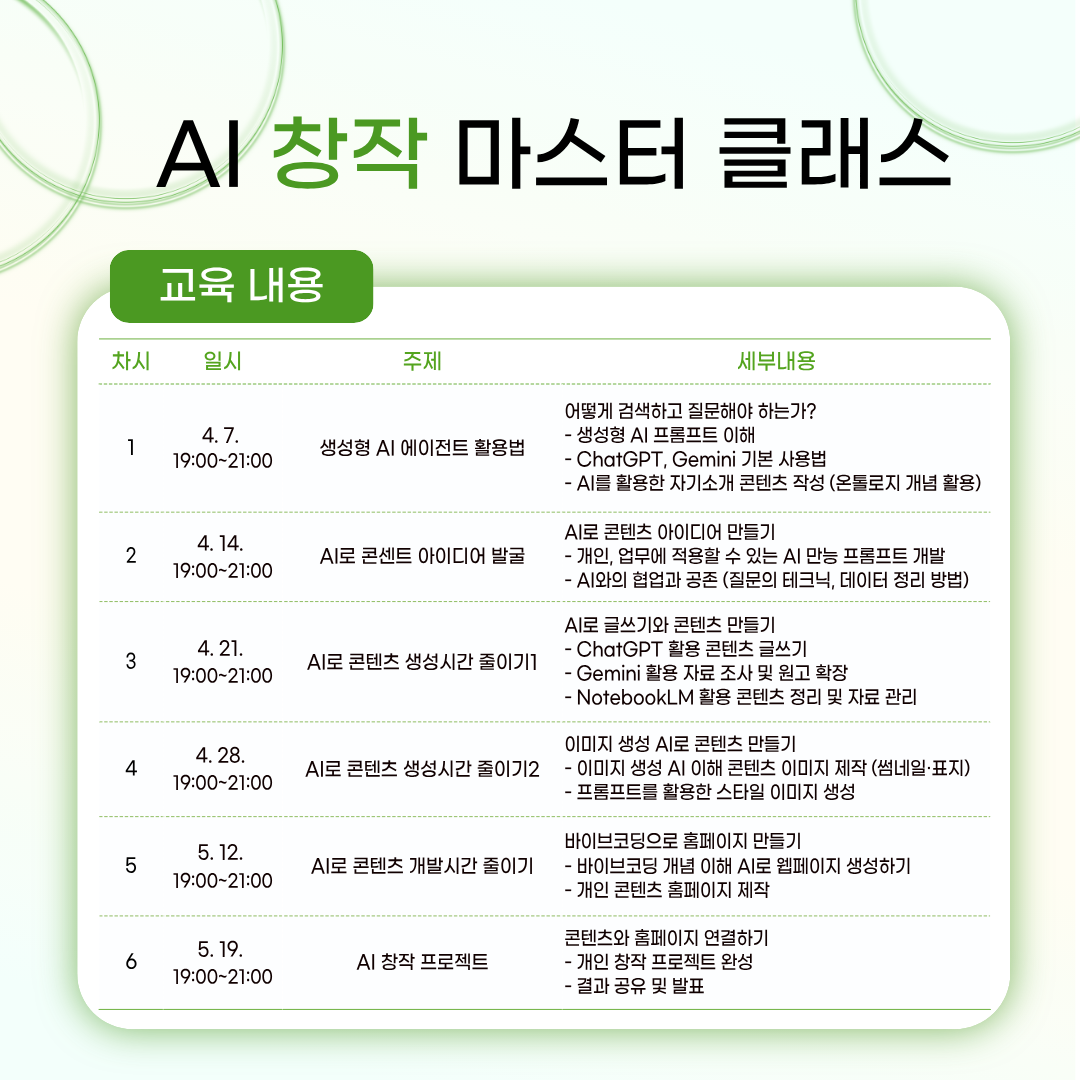 AI 창작 마스터 클래스

교육 내용

| 차시 | 일시 | 주제 | 세부내용 |
|---|---|---|---|
| 1 | 4. 7. 19:00~21:00 | 생성형 AI 에이전트 활용법 | 어떻게 검색하고 질문해야 하는가? - 생성형 AI 프롬프트 이해 - ChatGPT, Gemini 기본 사용법 - AI를 활용한 자기소개 콘텐츠 작성 (온톨로지 개념 활용) |
| 2 | 4. 14. 19:00~21:00 | AI로 콘센트 아이디어 발굴 | AI로 콘텐츠 아이디어 만들기 - 개인, 업무에 적용할 수 있는 AI 만능 프롬프트 개발 - AI와의 협업과 공존 (질문의 테크닉, 데이터 정리 방법) |
| 3 | 4. 21. 19:00~21:00 | AI로 콘텐츠 생성시간 줄이기1 | AI로 글쓰기와 콘텐츠 만들기 - ChatGPT 활용 콘텐츠 글쓰기 - Gemini 활용 자료 조사 및 원고 확장 - NotebookLM 활용 콘텐츠 정리 및 자료 관리 |
| 4 | 4. 28. 19:00~21:00 | AI로 콘텐츠 생성시간 줄이기2 | 이미지 생성 AI로 콘텐츠 만들기 - 이미지 생성 AI 이해 콘텐츠 이미지 제작 (썸네일·표지) - 프롬프트를 활용한 스타일 이미지 생성 |
| 5 | 5. 12. 19:00~21:00 | AI로 콘텐츠 개발시간 줄이기 | 바이브코딩으로 홈페이지 만들기 - 바이브코딩 개념 이해 AI로 웹페이지 생성하기 - 개인 콘텐츠 홈페이지 제작 |
| 6 | 5. 19. 19:00~21:00 | AI 창작 프로젝트 | 콘텐츠와 홈페이지 연결하기 - 개인 창작 프로젝트 완성 - 결과 공유 및 발표 |